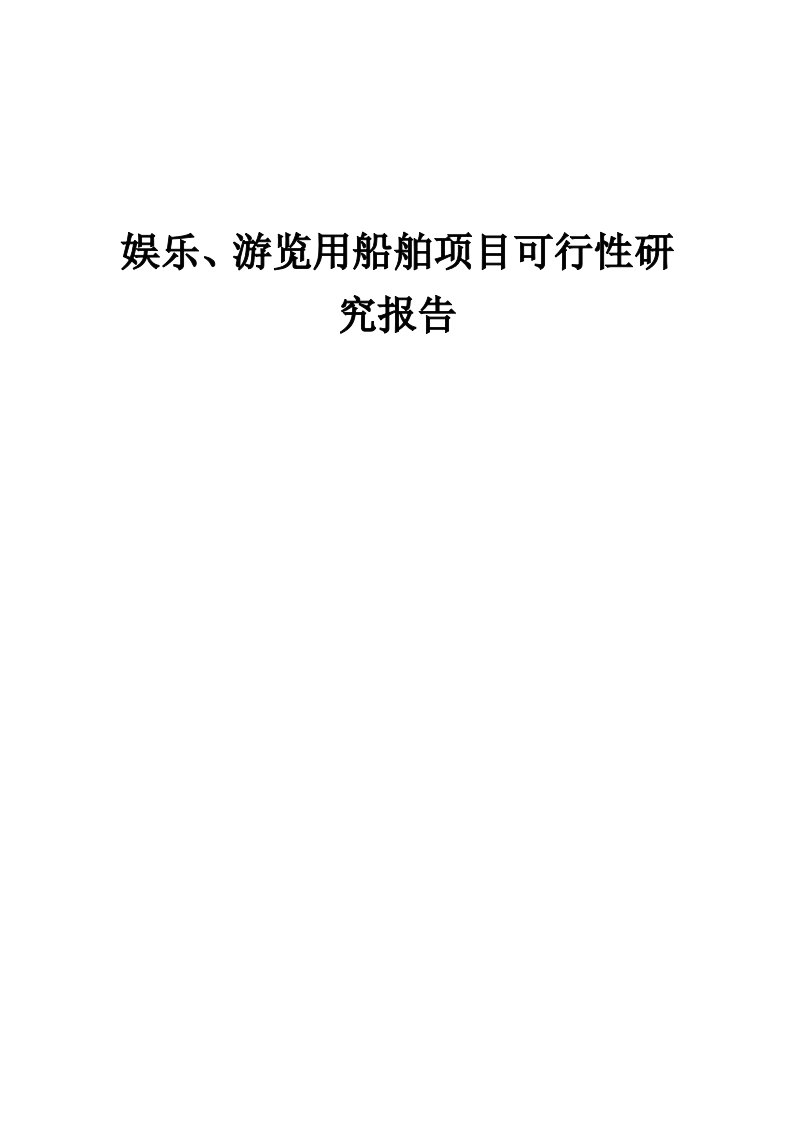 娱乐、游览用船舶项目可行性研究报告